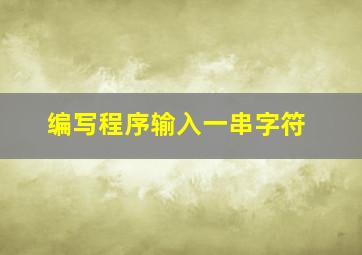 编写程序输入一串字符